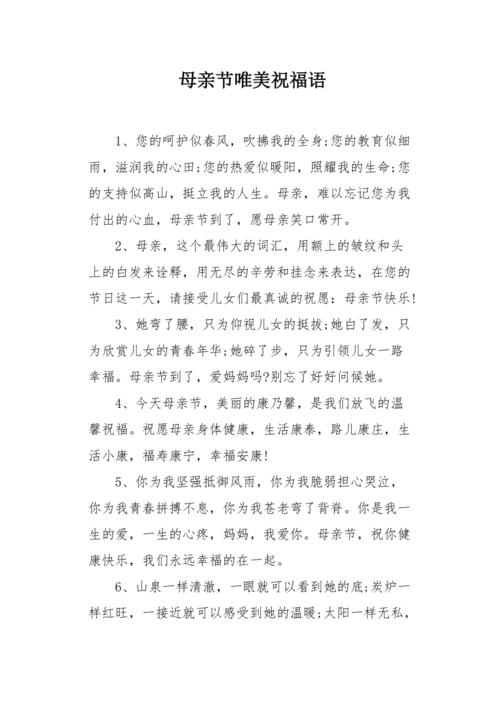 母亲节唯美祝福语

1、您的呵护似春风，吹拂我的全身;您的教育似细雨，滋润我的心田;您的热爱似暖阳，照耀我的生命;您的支持似高山，挺立我的人生。母亲，难以忘记您为我付出的心血，母亲节到了，愿母亲笑口常开。

2、母亲，这个最伟大的词汇，用额上的皱纹和头上的白发来诠释，用无尽的辛劳和挂念来表达，在您的节日这一天，请接受儿女们最真诚的祝愿：母亲节快乐!

3、她弯了腰，只为仰视儿女的挺拔;她白了发，只为欣赏儿女的青春年华;她碎了步，只为引领儿女一路幸福。母亲节到了，爱妈妈吗?别忘了好好问候她。

4、今天母亲节，美丽的康乃馨，是我们放飞的温馨祝福。祝愿母亲身体健康，生活康泰，路儿康庄，生活小康，福寿康宁，幸福安康!

5、你为我坚强抵御风雨，你为我脆弱担心哭泣，你为我青春拼搏不息，你为我苍老弯了背脊。你是我一生的爱，一生的心疼，妈妈，我爱你。母亲节，祝你健康快乐，我们永远幸福的在一起。

6、山泉一样清澈，一眼就可以看到她的底;炭炉一样红旺，一接近就可以感受到她的温暖;太阳一样无私，